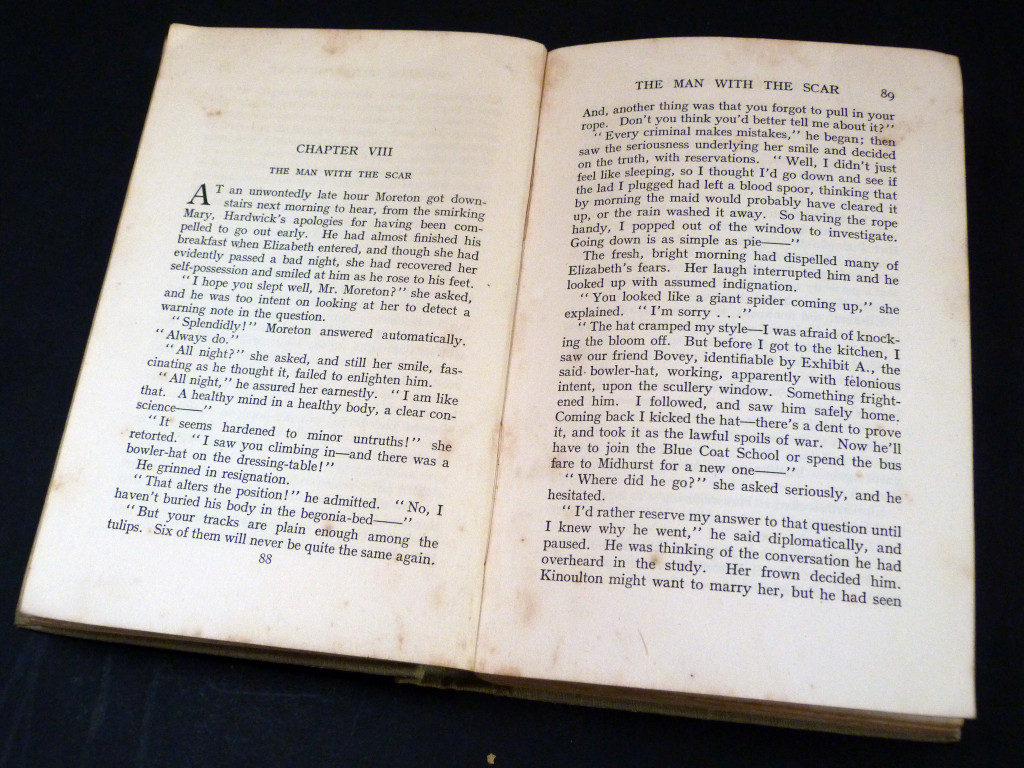 CHAPTER VIII

THE MAN WITH THE SCAR

AT an unwontedly late hour Moreton got downstairs next morning to hear, from the smirking Mary, Hardwick's apologies for having been compelled to go out early. He had almost finished his breakfast when Elizabeth entered, and though she had evidently passed a bad night, she had recovered her self-possession and smiled at him as he rose to his feet.

"I hope you slept well, Mr. Moreton?" she asked, and he was too intent on looking at her to detect a warning note in the question.

"Splendidly!" Moreton answered automatically. "Always do."

"All night?" she asked, and still her smile, fascinating as he thought it, failed to enlighten him.

"All night," he assured her earnestly. "I am like that. A healthy mind in a healthy body, a clear conscience——"

"It seems hardened to minor untruths!" she retorted. "I saw you climbing in—and there was a bowler-hat on the dressing-table!"

He grinned in resignation.

"That alters the position!" he admitted. "No, I haven't buried his body in the begonia-bed——"

"But your tracks are plain enough among the tulips. Six of them will never be quite the same again.

88

THE MAN WITH THE SCAR 89

And, another thing was that you forgot to pull in your rope. Don't you think you'd better tell me about it?"

"Every criminal makes mistakes," he began; then saw the seriousness underlying her smile and decided on the truth, with reservations. "Well, I didn't just feel like sleeping, so I thought I'd go down and see if the lad I plugged had left a blood spoor, thinking that by morning the maid would probably have cleared it up, or the rain washed it away. So having the rope handy, I popped out of the window to investigate. Going down is as simple as pie——"

The fresh, bright morning had dispelled many of Elizabeth's fears. Her laugh interrupted him and he looked up with assumed indignation.

"You looked like a giant spider coming up," she explained. "I'm sorry . . ."

"The hat cramped my style—I was afraid of knocking the bloom off. But before I got to the kitchen, I saw our friend Bovey, identifiable by Exhibit A., the said bowler-hat, working, apparently with felonious intent, upon the scullery window. Something frightened him. I followed, and saw him safely home. Coming back I kicked the hat—there's a dent to prove it, and took it as the lawful spoils of war. Now he'll have to join the Blue Coat School or spend the bus fare to Midhurst for a new one——"

"Where did he go?" she asked seriously, and he hesitated.

"I'd rather reserve my answer to that question until I knew why he went," he said diplomatically, and paused. He was thinking of the conversation he had overheard in the study. Her frown decided him. Kinoulton might want to marry her, but he had seen